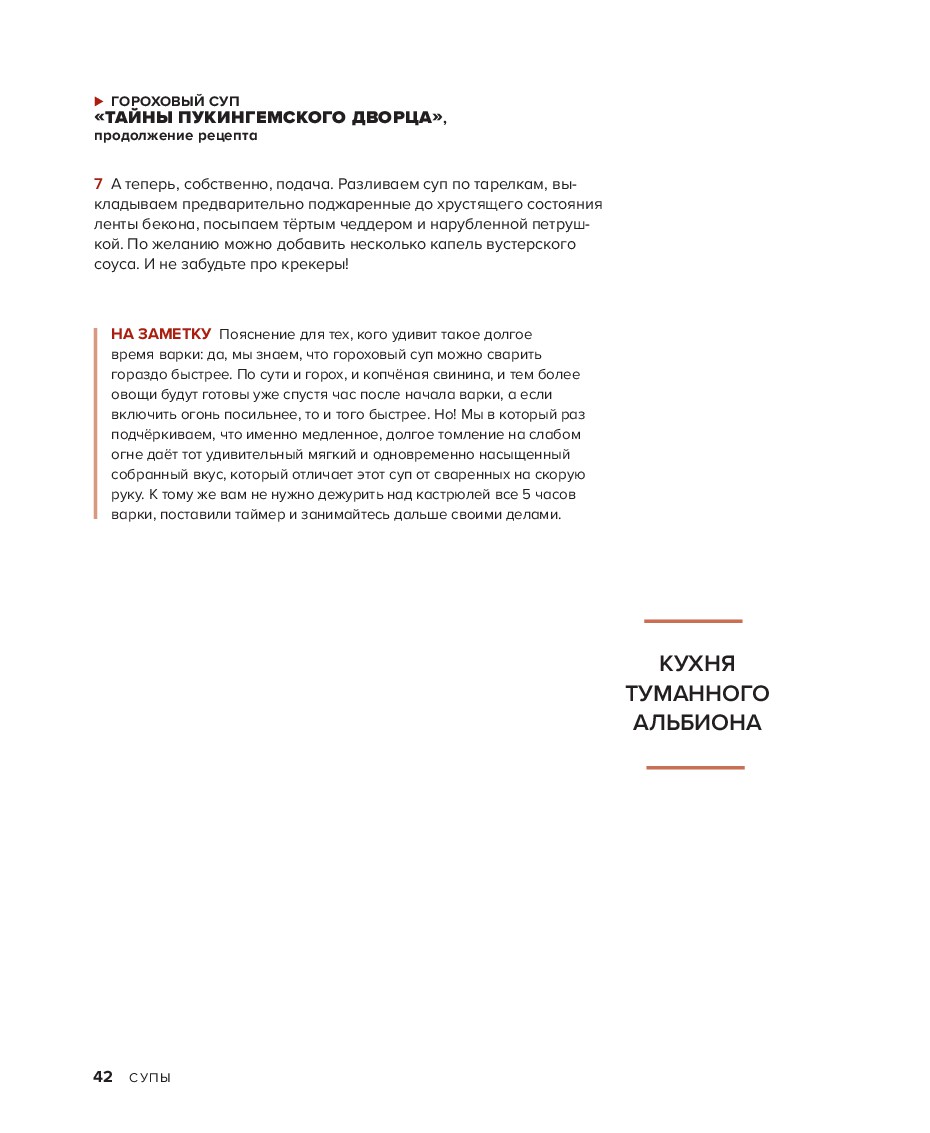 ▶ ГОРОХОВЫЙ СУП
«ТАЙНЫ ПУКИНГЕМСКОГО ДВОРЦА»,
продолжение рецепта

7 А теперь, собственно, подача. Разливаем суп по тарелкам, выкладываем предварительно поджаренные до хрустящего состояния ленты бекона, посыпаем тёртым чеддером и нарубленной петрушкой. По желанию можно добавить несколько капель вустерского соуса. И не забудьте про крекеры!

НА ЗАМЕТКУ Пояснение для тех, кого удивит такое долгое время варки: да, мы знаем, что гороховый суп можно сварить гораздо быстрее. По сути и горох, и копчёная свинина, и тем более овощи будут готовы уже спустя час после начала варки, а если включить огонь посильнее, то и того быстрее. Но! Мы в который раз подчёркиваем, что именно медленное, долгое томление на слабом огне даёт тот удивительный мягкий и одновременно насыщенный собранный вкус, который отличает этот суп от сваренных на скорую руку. К тому же вам не нужно дежурить над кастрюлей все 5 часов варки, поставили таймер и занимайтесь дальше своими делами.

КУХНЯ
ТУМАННОГО
АЛЬБИОНА

42 СУПЫ